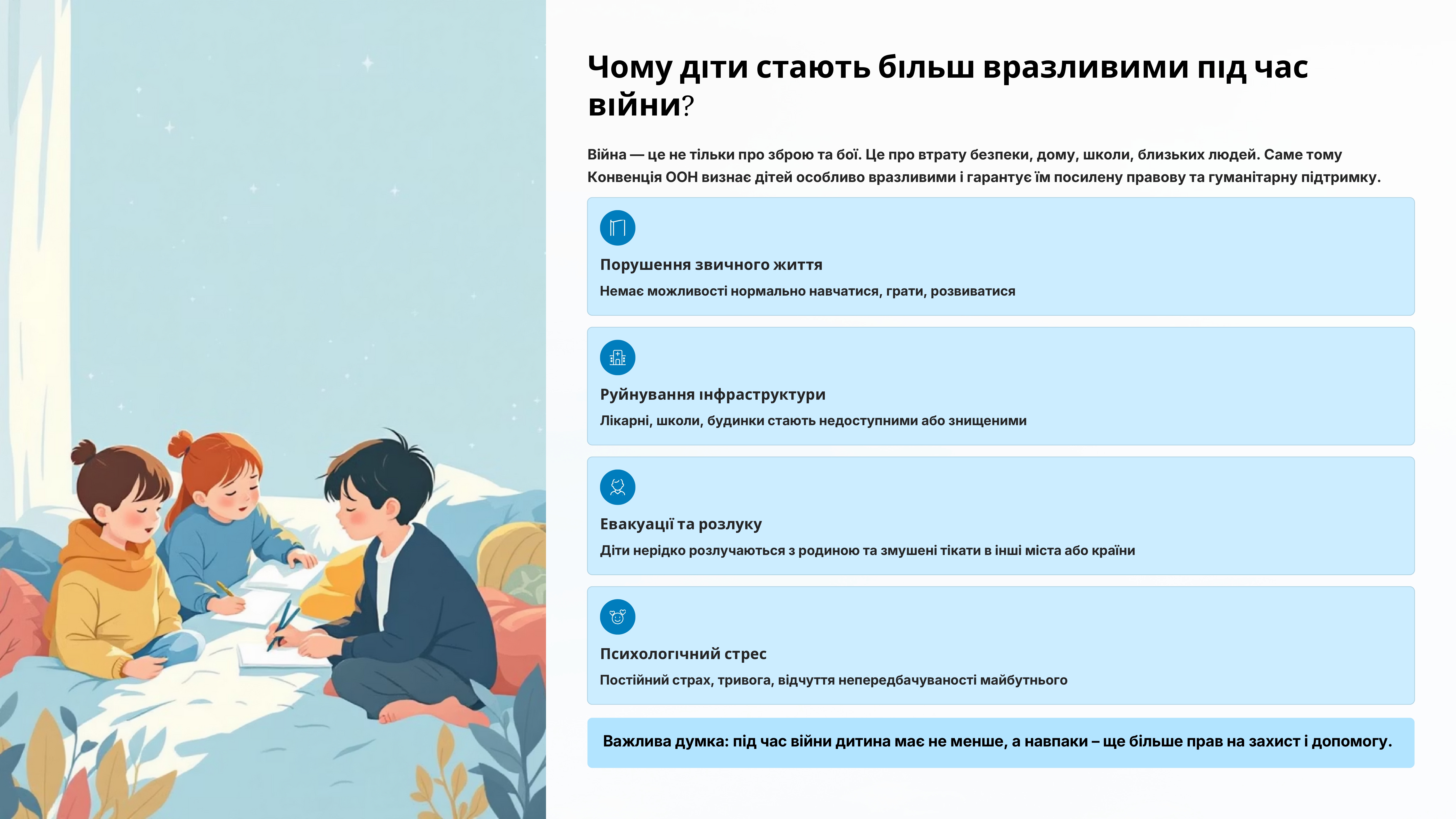 Чому діти стають більш вразливими під час війни?

Війна — це не тільки про зброю та бої. Це про втрату безпеки, дому, школи, близьких людей. Саме тому Конвенція ООН визнає дітей особливо вразливими і гарантує їм посилену правову та гуманітарну підтримку.

Порушення звичного життя

Немає можливості нормально навчатися, грати, розвиватися

Руйнування інфраструктури

Лікарні, школи, будинки стають недоступними або знищеними

Евакуації та розлуку

Діти нерідко розлучаються з родиною та змушені тікати в інші міста або країни

Психологічний стрес

Постійний страх, тривога, відчуття непередбачуваності майбутнього

Важлива думка: під час війни дитина має не менше, а навпаки – ще більше прав на захист і допомогу.